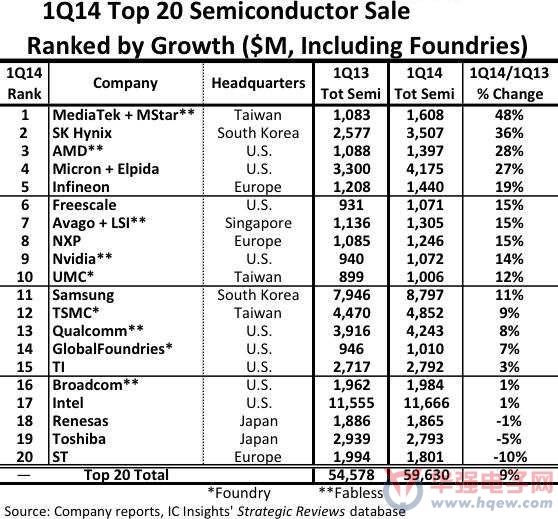 1Q14 Top 20 Semiconductor Sale
Ranked by Growth ($M, Including Foundries)

| 1Q14 Rank | Company | Headquarters | 1Q13 Tot Semi | 1Q14 Tot Semi | 1Q14/1Q13 % Change |
|---|---|---|---|---|---|
| 1 | MediaTek + MStar** | Taiwan | 1,083 | 1,608 | 48% |
| 2 | SK Hynix | South Korea | 2,577 | 3,507 | 36% |
| 3 | AMD** | U.S. | 1,088 | 1,397 | 28% |
| 4 | Micron + Elpida | U.S. | 3,300 | 4,175 | 27% |
| 5 | Infineon | Europe | 1,208 | 1,440 | 19% |
| 6 | Freescale | U.S. | 931 | 1,071 | 15% |
| 7 | Avago + LSI** | Singapore | 1,136 | 1,305 | 15% |
| 8 | NXP | Europe | 1,085 | 1,246 | 15% |
| 9 | Nvidia** | U.S. | 940 | 1,072 | 14% |
| 10 | UMC* | Taiwan | 899 | 1,006 | 12% |
| 11 | Samsung | South Korea | 7,946 | 8,797 | 11% |
| 12 | TSMC* | Taiwan | 4,470 | 4,852 | 9% |
| 13 | Qualcomm** | U.S. | 3,916 | 4,243 | 8% |
| 14 | GlobalFoundries* | U.S. | 946 | 1,010 | 7% |
| 15 | TI | U.S. | 2,717 | 2,792 | 3% |
| 16 | Broadcom** | U.S. | 1,962 | 1,984 | 1% |
| 17 | Intel | U.S. | 11,555 | 11,666 | 1% |
| 18 | Renesas | Japan | 1,886 | 1,865 | -1% |
| 19 | Toshiba | Japan | 2,939 | 2,793 | -5% |
| 20 | ST | Europe | 1,994 | 1,801 | -10% |
| — | Top 20 Total | | 54,578 | 59,630 | 9% |

*Foundry **Fabless
Source: Company reports, IC Insights' Strategic Reviews database

华强电子网 www.hqew.com